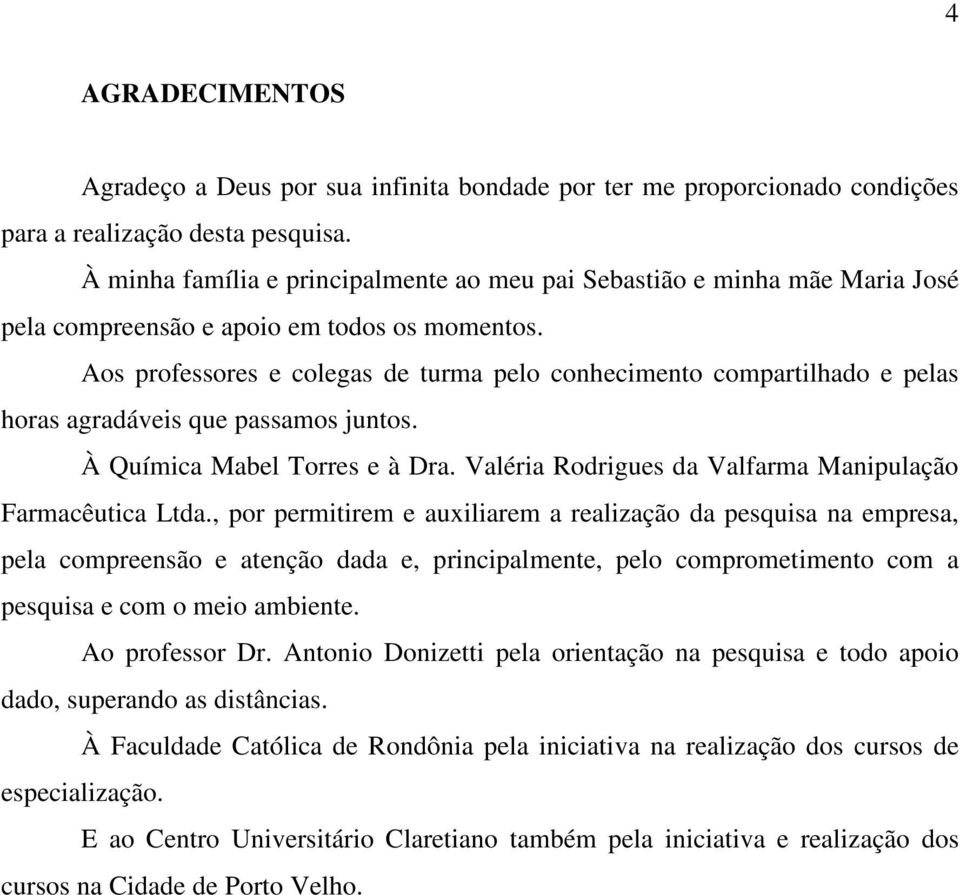 4

AGRADECIMENTOS

Agradeço a Deus por sua infinita bondade por ter me proporcionado condições para a realização desta pesquisa.

À minha família e principalmente ao meu pai Sebastião e minha mãe Maria José pela compreensão e apoio em todos os momentos.

Aos professores e colegas de turma pelo conhecimento compartilhado e pelas horas agradáveis que passamos juntos.

À Química Mabel Torres e à Dra. Valéria Rodrigues da Valfarma Manipulação Farmacêutica Ltda., por permitirem e auxiliarem a realização da pesquisa na empresa, pela compreensão e atenção dada e, principalmente, pelo comprometimento com a pesquisa e com o meio ambiente.

Ao professor Dr. Antonio Donizetti pela orientação na pesquisa e todo apoio dado, superando as distâncias.

À Faculdade Católica de Rondônia pela iniciativa na realização dos cursos de especialização.

E ao Centro Universitário Claretiano também pela iniciativa e realização dos cursos na Cidade de Porto Velho.